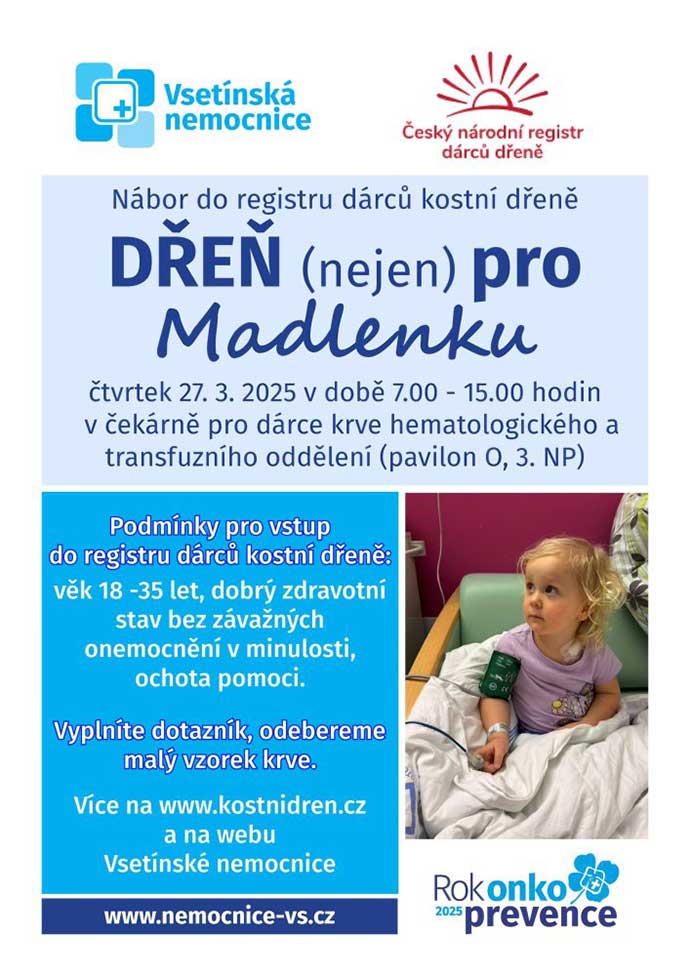 Vsetínská nemocnice

Český národní registr dárců dřeně

Nábor do registru dárců kostní dřeně

DŘEŇ (nejen) pro Madlenku

čtvrtek 27. 3. 2025 v době 7.00 - 15.00 hodin v čekárně pro dárce krve hematologického a transfuzního oddělení (pavilon O, 3. NP)

Podmínky pro vstup do registru dárců kostní dřeně:
věk 18 -35 let, dobrý zdravotní stav bez závažných onemocnění v minulosti, ochota pomoci.

Vyplníte dotazník, odebereme malý vzorek krve.

Více na www.kostnidren.cz a na webu Vsetínské nemocnice

www.nemocnice-vs.cz

Rok onko prevence 2025